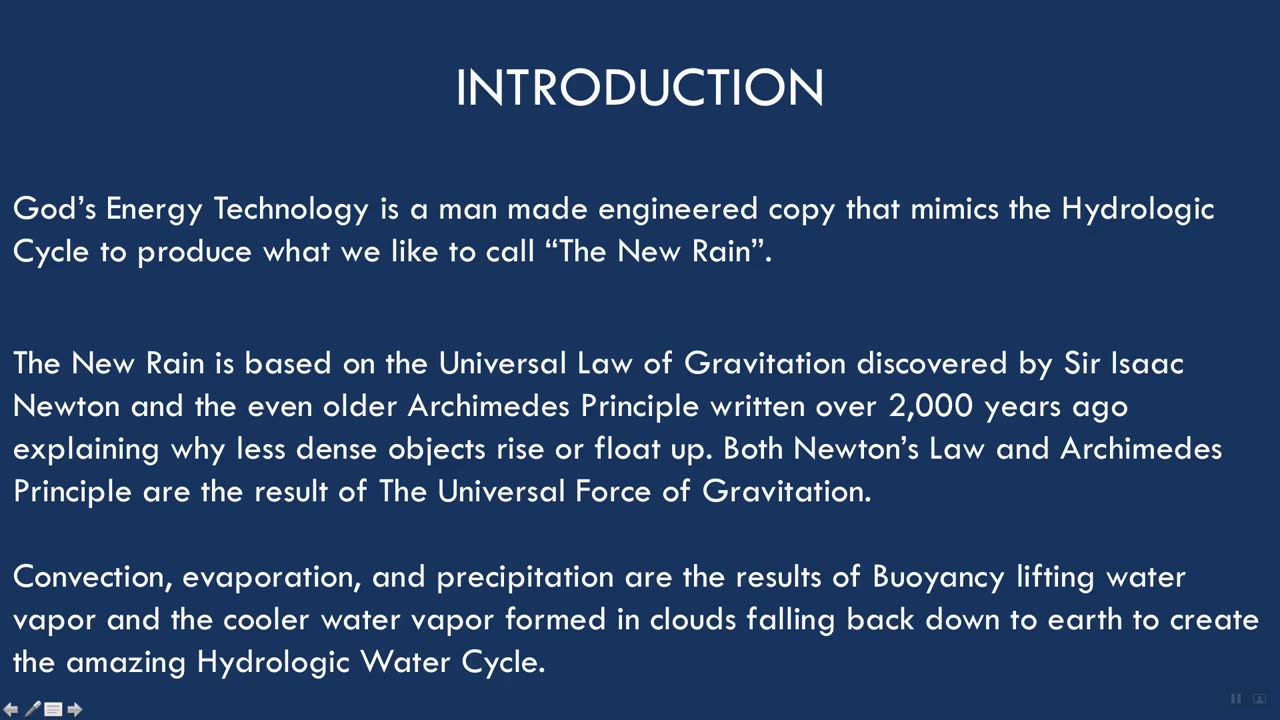 INTRODUCTION

God’s Energy Technology is a man made engineered copy that mimics the Hydrologic Cycle to produce what we like to call “The New Rain”.

The New Rain is based on the Universal Law of Gravitation discovered by Sir Isaac Newton and the even older Archimedes Principle written over 2,000 years ago explaining why less dense objects rise or float up. Both Newton’s Law and Archimedes Principle are the result of The Universal Force of Gravitation.

Convection, evaporation, and precipitation are the results of Buoyancy lifting water vapor and the cooler water vapor formed in clouds falling back down to earth to create the amazing Hydrologic Water Cycle.